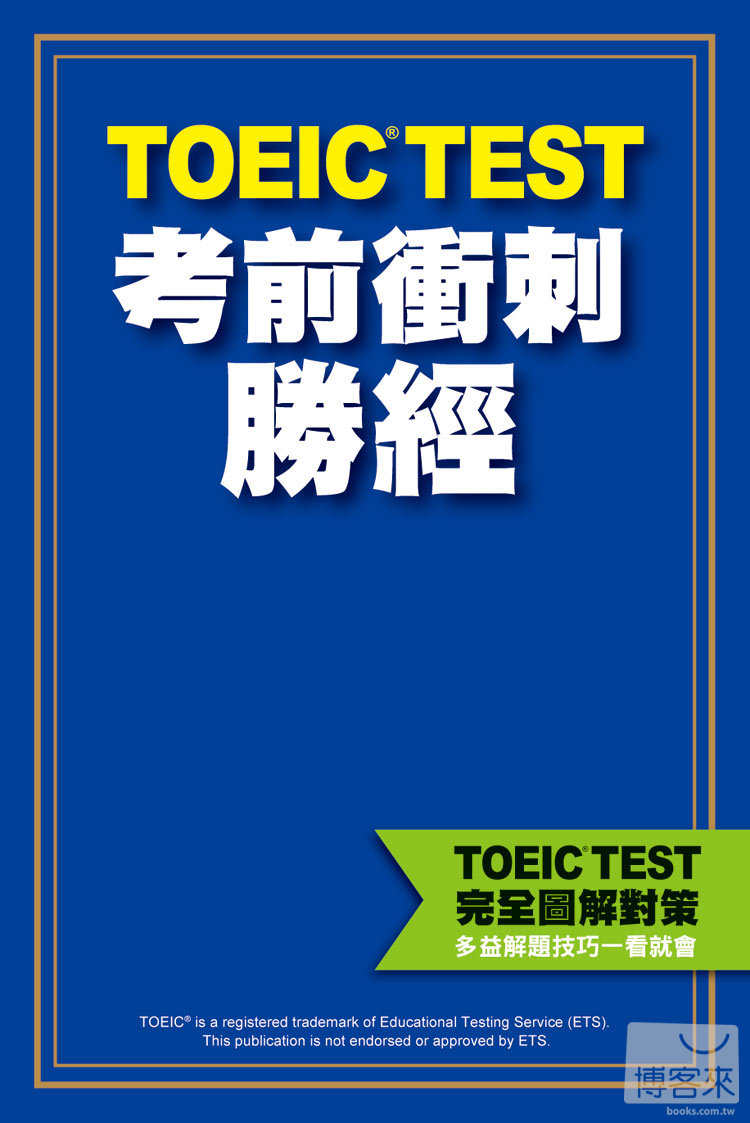 TOEIC® TEST
考前衝刺
勝經

TOEIC® TEST
完全圖解對策
多益解題技巧一看就會

TOEIC® is a registered trademark of Educational Testing Service (ETS). This publication is not endorsed or approved by ETS.

博客來
books.com.tw